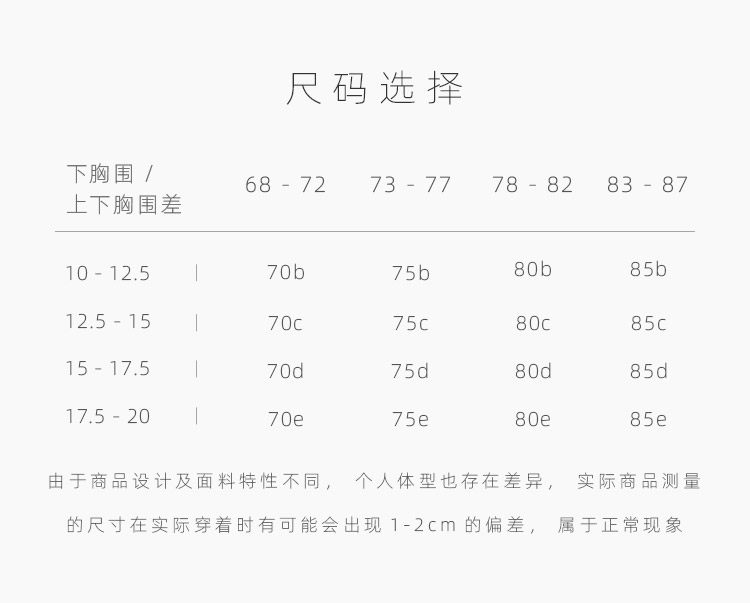 尺码选择

| 下胸围 / 上下胸围差 | 68 - 72 | 73 - 77 | 78 - 82 | 83 - 87 |
|---|---|---|---|---|
| 10 - 12.5 | 70b | 75b | 80b | 85b |
| 12.5 - 15 | 70c | 75c | 80c | 85c |
| 15 - 17.5 | 70d | 75d | 80d | 85d |
| 17.5 - 20 | 70e | 75e | 80e | 85e |

由于商品设计及面料特性不同，个人体型也存在差异，实际商品测量的尺寸在实际穿着时有可能会出现1-2cm的偏差，属于正常现象